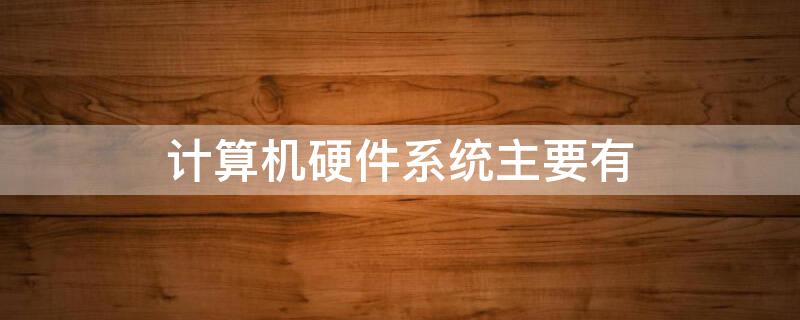 计算机硬件系统主要有